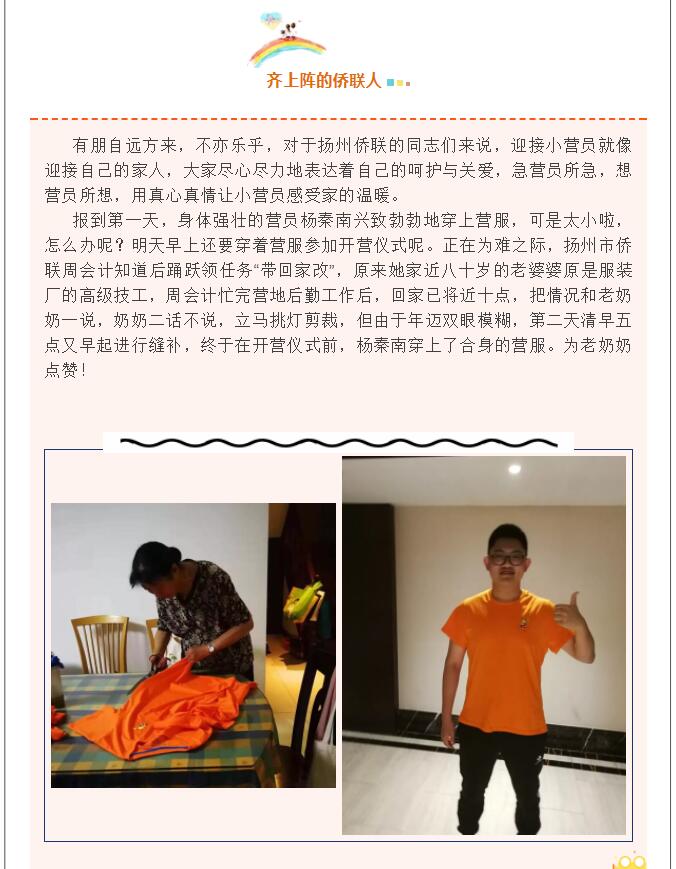 齐上阵的侨联人

有朋自远方来，不亦乐乎，对于扬州侨联的同志们来说，迎接小营员就像迎接自己的家人，大家尽心尽力地表达着自己的呵护与关爱，急营员所急，想营员所想，用真心真情让小营员感受家的温暖。

报到第一天，身体强壮的营员杨秦南兴致勃勃地穿上营服，可是太小啦，怎么办呢？明天早上还要穿着营服参加开营仪式呢。正在为难之际，扬州市侨联周会计知道后踊跃领任务“带回家改”，原来她家近八十岁的老婆婆原是服装厂的高级技工，周会计忙完营地后勤工作后，回家已将近十点，把情况和老奶奶一说，奶奶二话不说，立马挑灯剪裁，但由于年迈双眼模糊，第二天清早五点又早起进行缝补，终于在开营仪式前，杨秦南穿上了合身的营服。为老奶奶点赞！